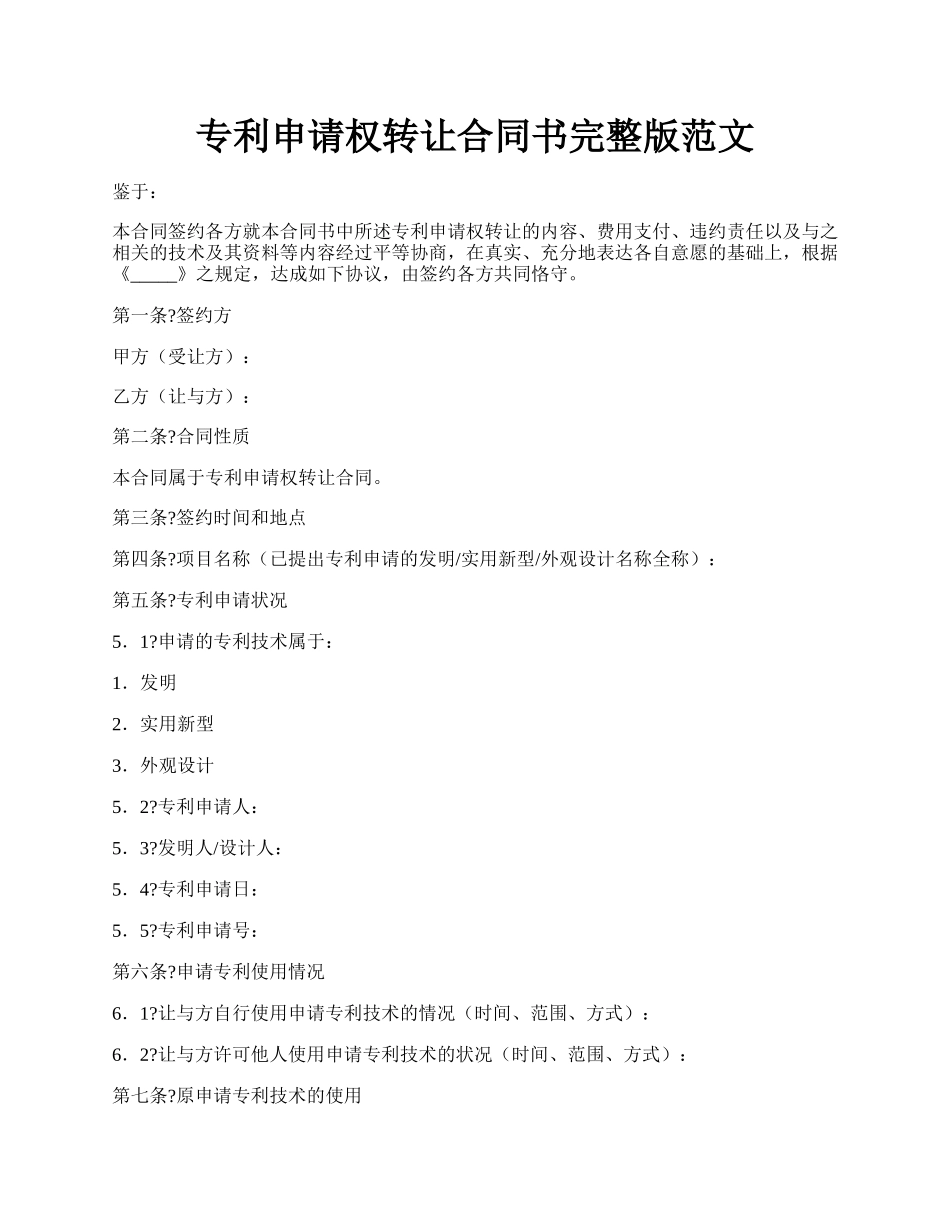 专利申请权转让合同书完整版范文

鉴于：

本合同签约各方就本合同书中所述专利申请权转让的内容、费用支付、违约责任以及与之相关的技术及其资料等内容经过平等协商，在真实、充分地表达各自意愿的基础上，根据《_____》之规定，达成如下协议，由签约各方共同恪守。

第一条?签约方

甲方（受让方）：

乙方（让与方）：

第二条?合同性质

本合同属于专利申请权转让合同。

第三条?签约时间和地点

第四条?项目名称（已提出专利申请的发明/实用新型/外观设计名称全称）：

第五条?专利申请状况

5．1?申请的专利技术属于：

1．发明

2．实用新型

3．外观设计

5．2?专利申请人：

5．3?发明人/设计人：

5．4?专利申请日：

5．5?专利申请号：

第六条?申请专利使用情况

6．1?让与方自行使用申请专利技术的情况（时间、范围、方式）：

6．2?让与方许可他人使用申请专利技术的状况（时间、范围、方式）：

第七条?原申请专利技术的使用